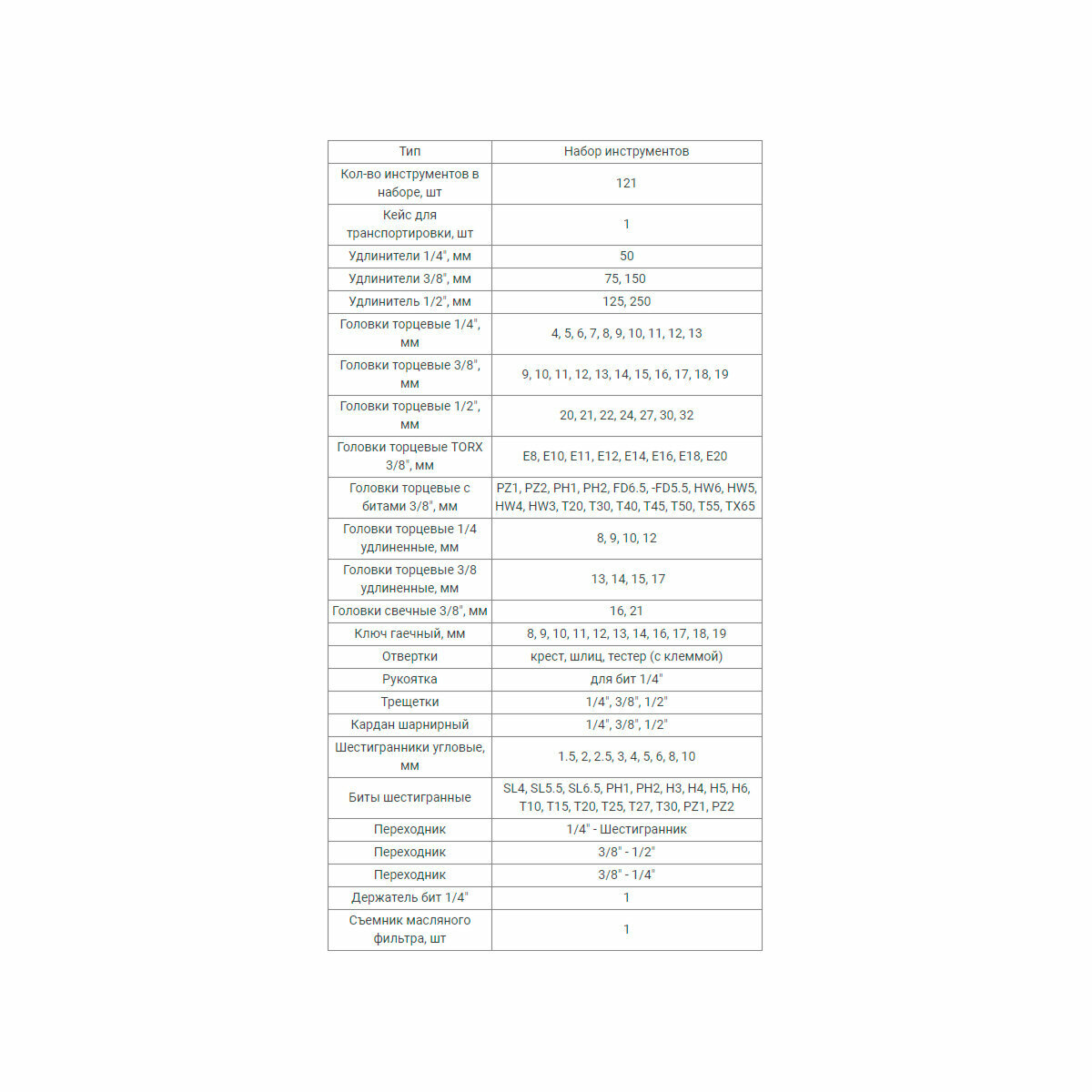 | Тип | Набор инструментов |
|---|---|
| Кол-во инструментов в наборе, шт | 121 |
| Кейс для транспортировки, шт | 1 |
| Удлинители 1/4", мм | 50 |
| Удлинители 3/8", мм | 75, 150 |
| Удлинитель 1/2", мм | 125, 250 |
| Головки торцевые 1/4", мм | 4, 5, 6, 7, 8, 9, 10, 11, 12, 13 |
| Головки торцевые 3/8", мм | 9, 10, 11, 12, 13, 14, 15, 16, 17, 18, 19 |
| Головки торцевые 1/2", мм | 20, 21, 22, 24, 27, 30, 32 |
| Головки торцевые TORX 3/8", мм | E8, E10, E11, E12, E14, E16, E18, E20 |
| Головки торцевые с битами 3/8", мм | PZ1, PZ2, PH1, PH2, FD6.5, -FD5.5, HW6, HW5, HW4, HW3, T20, T30, T40, T45, T50, T55, TX65 |
| Головки торцевые 1/4 удлиненные, мм | 8, 9, 10, 12 |
| Головки торцевые 3/8 удлиненные, мм | 13, 14, 15, 17 |
| Головки свечные 3/8", мм | 16, 21 |
| Ключ гаечный, мм | 8, 9, 10, 11, 12, 13, 14, 16, 17, 18, 19 |
| Отвертки | крест, шлиц, тестер (с клеммой) |
| Рукоятка | для бит 1/4" |
| Трещетки | 1/4", 3/8", 1/2" |
| Кардан шарнирный | 1/4", 3/8", 1/2" |
| Шестигранники угловые, мм | 1.5, 2, 2.5, 3, 4, 5, 6, 8, 10 |
| Биты шестигранные | SL4, SL5.5, SL6.5, PH1, PH2, H3, H4, H5, H6, T10, T15, T20, T25, T27, T30, PZ1, PZ2 |
| Переходник | 1/4" - Шестигранник |
| Переходник | 3/8" - 1/2" |
| Переходник | 3/8" - 1/4" |
| Держатель бит 1/4" | 1 |
| Съемник масляного фильтра, шт | 1 |